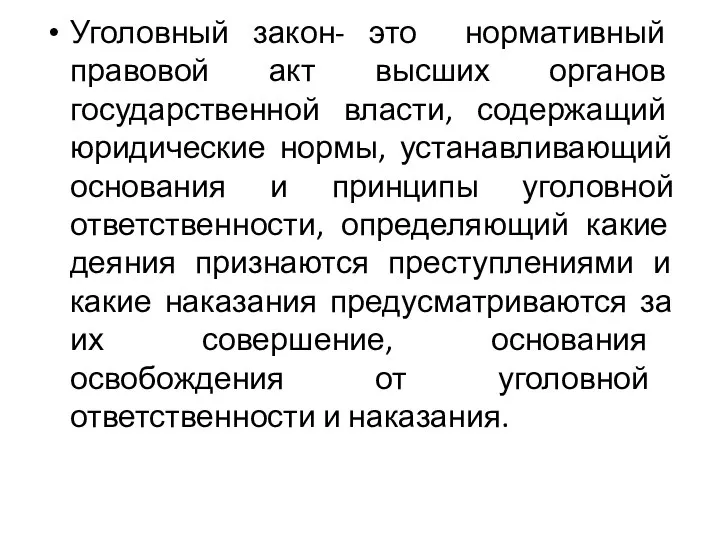 • Уголовный закон- это нормативный правовой акт высших органов государственной власти, содержащий юридические нормы, устанавливающий основания и принципы уголовной ответственности, определяющий какие деяния признаются преступлениями и какие наказания предусматриваются за их совершение, основания освобождения от уголовной ответственности и наказания.